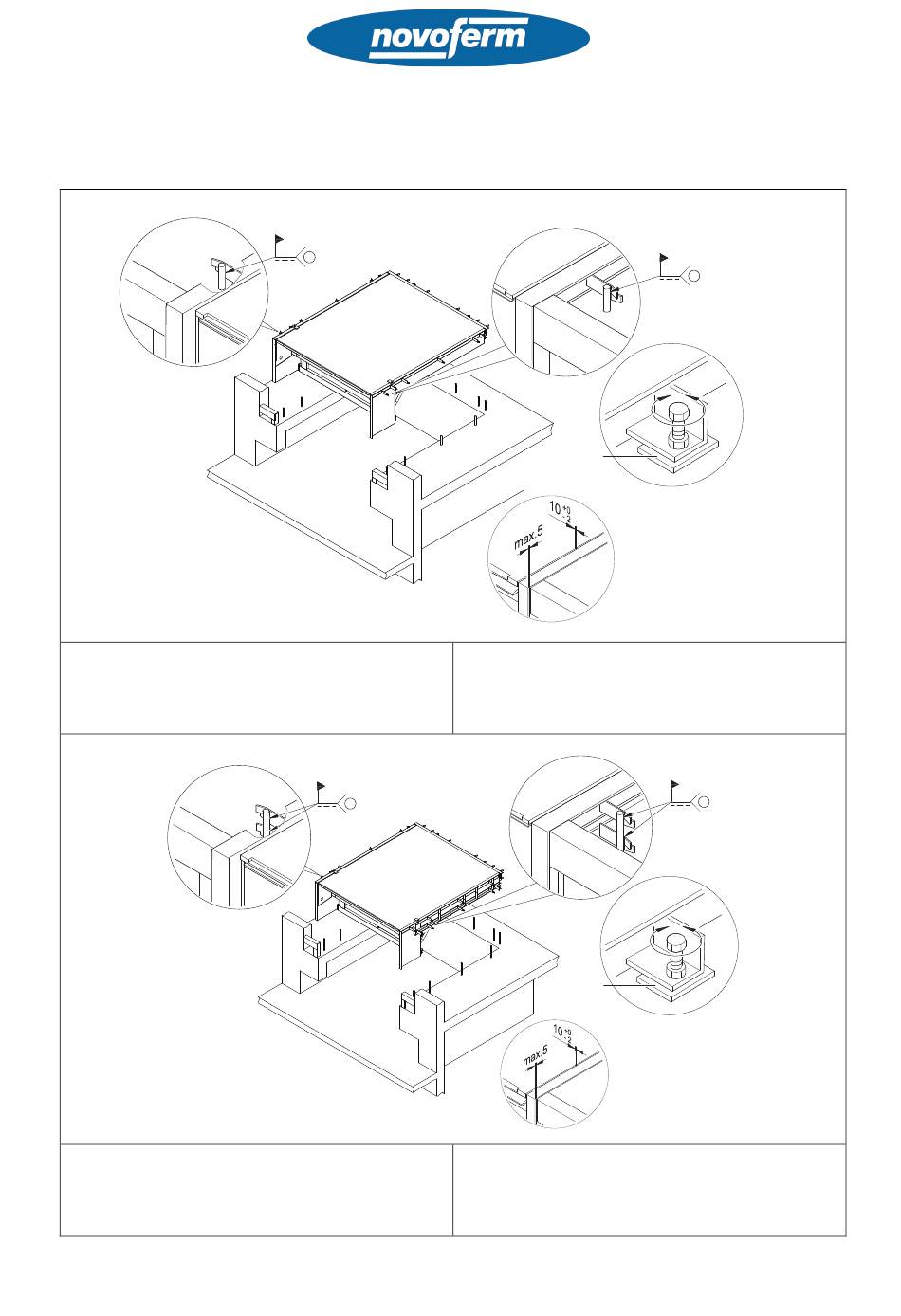 novoferm

max.5

$10^{+0}_{-2}$

max.5

$10^{+0}_{-2}$